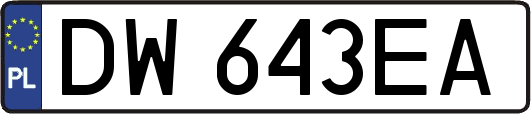 PL
DW 643EA